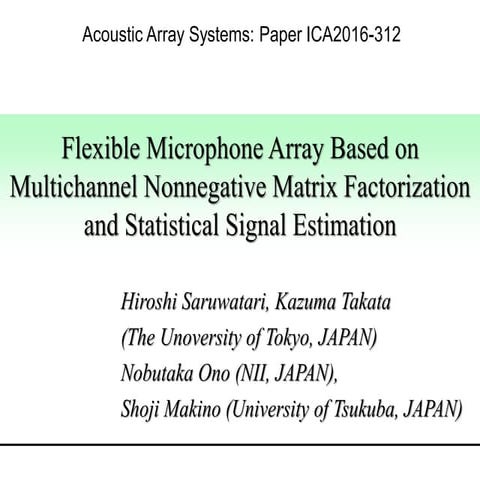 Acoustic Array Systems: Paper ICA2016-312

Flexible Microphone Array Based on Multichannel Nonnegative Matrix Factorization and Statistical Signal Estimation

Hiroshi Saruwatari, Kazuma Takata
(The Unoversity of Tokyo, JAPAN)
Nobutaka Ono (NII, JAPAN),
Shoji Makino (University of Tsukuba, JAPAN)